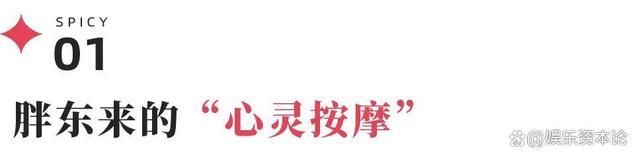 SPICY
01

胖东来的“心灵按摩”

@娱乐资本论